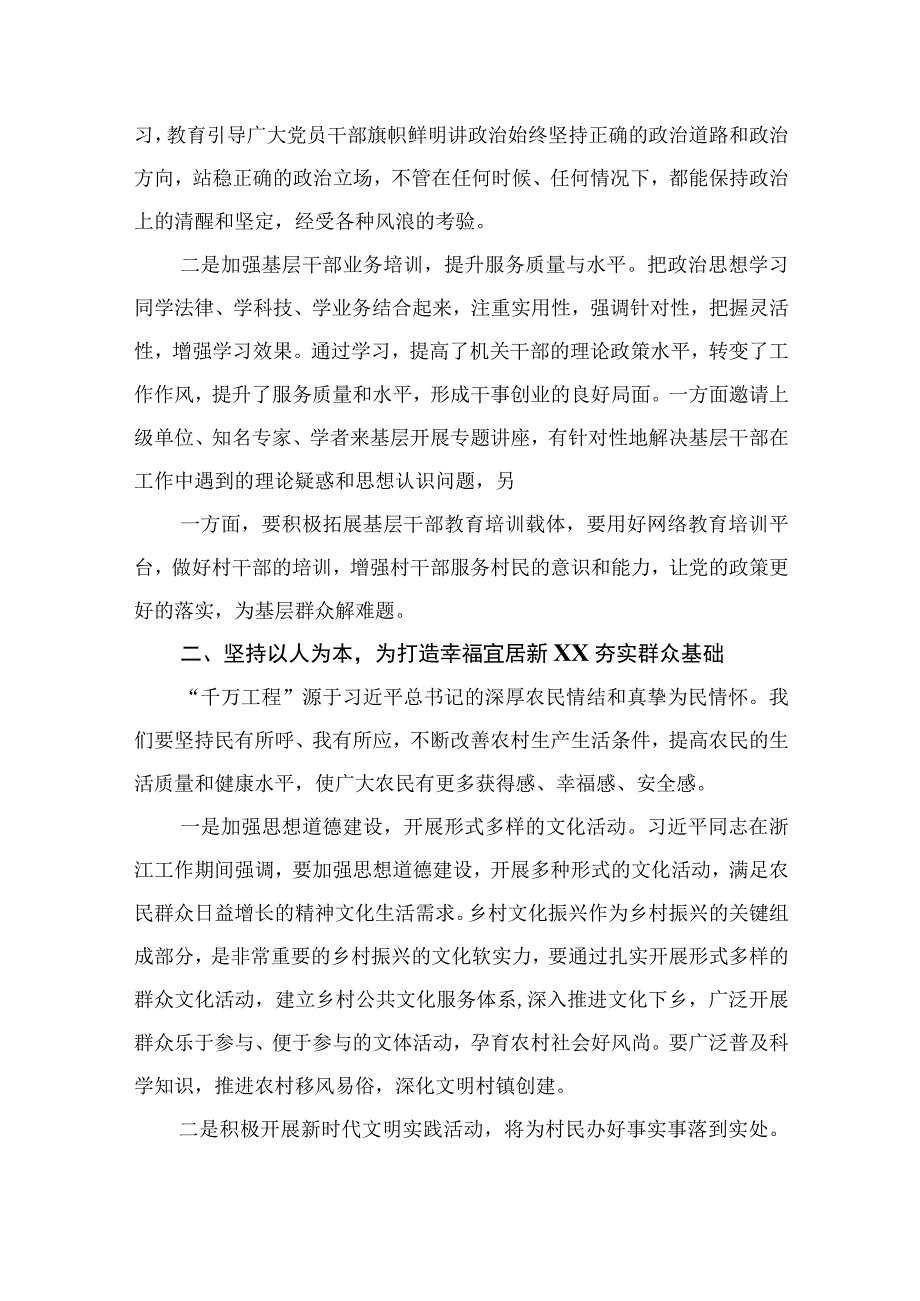 习，教育引导广大党员干部旗帜鲜明讲政治始终坚持正确的政治道路和政治方向，站稳正确的政治立场，不管在任何时候、任何情况下，都能保持政治上的清醒和坚定，经受各种风浪的考验。

二是加强基层干部业务培训，提升服务质量与水平。把政治思想学习同学法律、学科技、学业务结合起来，注重实用性，强调针对性，把握灵活性，增强学习效果。通过学习，提高了机关干部的理论政策水平，转变了工作作风，提升了服务质量和水平，形成干事创业的良好局面。一方面邀请上级单位、知名专家、学者来基层开展专题讲座，有针对性地解决基层干部在工作中遇到的理论疑惑和思想认识问题，另

一方面，要积极拓展基层干部教育培训载体，要用好网络教育培训平台，做好村干部的培训，增强村干部服务村民的意识和能力，让党的政策更好的落实，为基层群众解难题。

二、坚持以人为本，为打造幸福宜居新XX夯实群众基础

“千万工程”源于习近平总书记的深厚农民情结和真挚为民情怀。我们要坚持民有所呼、我有所应，不断改善农村生产生活条件，提高农民的生活质量和健康水平，使广大农民有更多获得感、幸福感、安全感。

一是加强思想道德建设，开展形式多样的文化活动。习近平同志在浙江工作期间强调，要加强思想道德建设，开展多种形式的文化活动，满足农民群众日益增长的精神文化生活需求。乡村文化振兴作为乡村振兴的关键组成部分，是非常重要的乡村振兴的文化软实力，要通过扎实开展形式多样的群众文化活动，建立乡村公共文化服务体系，深入推进文化下乡，广泛开展群众乐于参与、便于参与的文体活动，孕育农村社会好风尚。要广泛普及科学知识，推进农村移风易俗，深化文明村镇创建。

二是积极开展新时代文明实践活动，将为村民办好事实事落到实处。